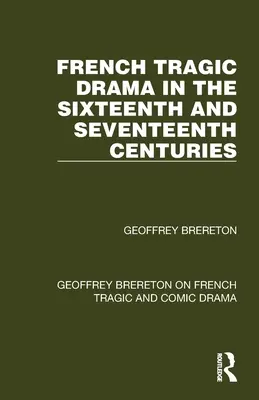 FRENCH TRAGIC DRAMA IN THE SIXTEENTH AND SEVENTEENTH CENTURIES

GEOFFREY BRERETON

GEOFFREY BRERETON ON FRENCH TRAGIC AND COMIC DRAMA

ROUTLEDGE